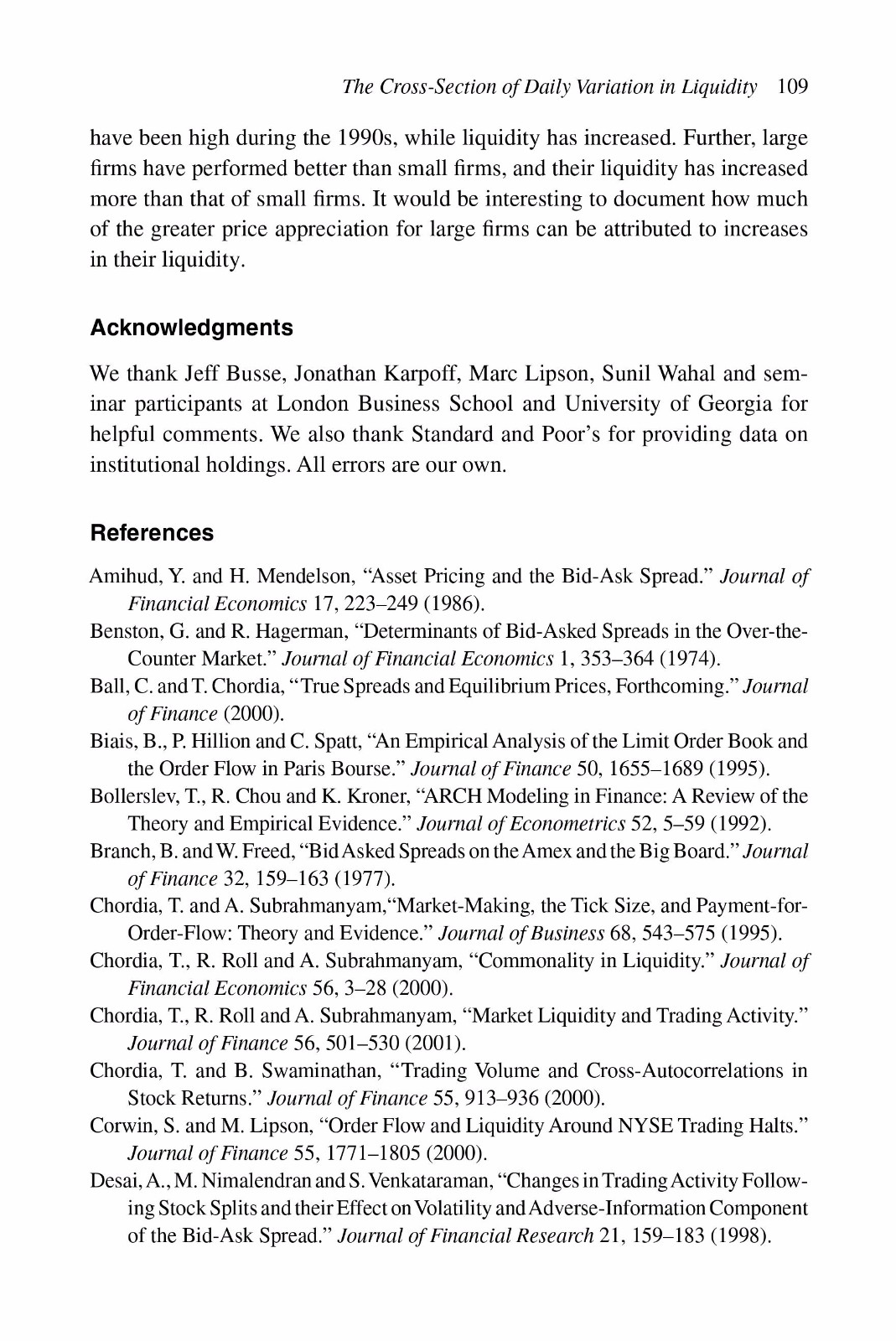 The Cross-Section of Daily Variation in Liquidity 109

have been high during the 1990s, while liquidity has increased. Further, large firms have performed better than small firms, and their liquidity has increased more than that of small firms. It would be interesting to document how much of the greater price appreciation for large firms can be attributed to increases in their liquidity.

Acknowledgments

We thank Jeff Busse, Jonathan Karpoff, Marc Lipson, Sunil Wahal and seminar participants at London Business School and University of Georgia for helpful comments. We also thank Standard and Poor's for providing data on institutional holdings. All errors are our own.

References

Amihud, Y. and H. Mendelson, "Asset Pricing and the Bid-Ask Spread." Journal of Financial Economics 17, 223–249 (1986).

Benston, G. and R. Hagerman, "Determinants of Bid-Asked Spreads in the Over-the-Counter Market." Journal of Financial Economics 1, 353–364 (1974).

Ball, C. and T. Chordia, "True Spreads and Equilibrium Prices, Forthcoming." Journal of Finance (2000).

Biais, B., P. Hillion and C. Spatt, "An Empirical Analysis of the Limit Order Book and the Order Flow in Paris Bourse." Journal of Finance 50, 1655–1689 (1995).

Bollerslev, T., R. Chou and K. Kroner, "ARCH Modeling in Finance: A Review of the Theory and Empirical Evidence." Journal of Econometrics 52, 5–59 (1992).

Branch, B. and W. Freed, "Bid Asked Spreads on the Amex and the Big Board." Journal of Finance 32, 159–163 (1977).

Chordia, T. and A. Subrahmanyam,"Market-Making, the Tick Size, and Payment-for-Order-Flow: Theory and Evidence." Journal of Business 68, 543–575 (1995).

Chordia, T., R. Roll and A. Subrahmanyam, "Commonality in Liquidity." Journal of Financial Economics 56, 3–28 (2000).

Chordia, T., R. Roll and A. Subrahmanyam, "Market Liquidity and Trading Activity." Journal of Finance 56, 501–530 (2001).

Chordia, T. and B. Swaminathan, "Trading Volume and Cross-Autocorrelations in Stock Returns." Journal of Finance 55, 913–936 (2000).

Corwin, S. and M. Lipson, "Order Flow and Liquidity Around NYSE Trading Halts." Journal of Finance 55, 1771–1805 (2000).

Desai, A., M. Nimalendran and S. Venkataraman, "Changes in Trading Activity Following Stock Splits and their Effect on Volatility and Adverse-Information Component of the Bid-Ask Spread." Journal of Financial Research 21, 159–183 (1998).